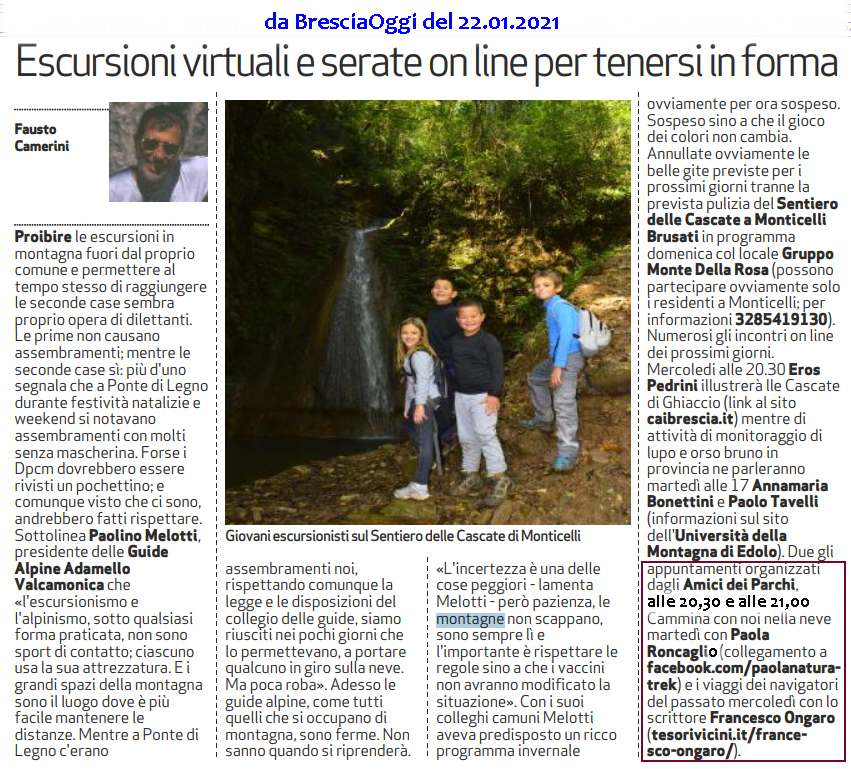 da BresciaOggi del 22.01.2021

Escursioni virtuali e serate on line per tenersi in forma

Fausto Camerini

Proibire le escursioni in montagna fuori dal proprio comune e permettere al tempo stesso di raggiungere le seconde case sembra proprio opera di dilettanti. Le prime non causano assembramenti; mentre le seconde case sì: più d'uno segnala che a Ponte di Legno durante festività natalizie e weekend si notavano assembramenti con molti senza mascherina. Forse i Dpcm dovrebbero essere rivisti un pochettino; e comunque visto che ci sono, andrebbero fatti rispettare. Sottolinea Paolino Melotti, presidente delle Guide Alpine Adamello Valcamonica che «l'escursionismo e l'alpinismo, sotto qualsiasi forma praticata, non sono sport di contatto; ciascuno usa la sua attrezzatura. E i grandi spazi della montagna sono il luogo dove è più facile mantenere le distanze. Mentre a Ponte di Legno c'erano

Giovani escursionisti sul Sentiero delle Cascate di Monticelli

assembramenti noi, rispettando comunque la legge e le disposizioni del collegio delle guide, siamo riusciti nei pochi giorni che lo permettevano, a portare qualcuno in giro sulla neve. Ma poca roba». Adesso le guide alpine, come tutti quelli che si occupano di montagna, sono ferme. Non sanno quando si riprenderà.

«L'incertezza è una delle cose peggiori - lamenta Melotti - però pazienza, le montagne non scappano, sono sempre lì e l'importante è rispettare le regole sino a che i vaccini non avranno modificato la situazione». Con i suoi colleghi camuni Melotti aveva predisposto un ricco programma invernale

ovviamente per ora sospeso. Sospeso sino a che il gioco dei colori non cambia. Annullate ovviamente le belle gite previste per i prossimi giorni tranne la prevista pulizia del Sentiero delle Cascate a Monticelli Brusati in programma domenica col locale Gruppo Monte Della Rosa (possono partecipare ovviamente solo i residenti a Monticelli; per informazioni 3285419130). Numerosi gli incontri on line dei prossimi giorni. Mercoledì alle 20.30 Eros Pedrini illustrerà lle Cascate di Ghiaccio (link al sito caibrescia.it) mentre di attività di monitoraggio di lupo e orso bruno in provincia ne parleranno martedì alle 17 Annamaria Bonettini e Paolo Tavelli (informazioni sul sito dell'Università della Montagna di Edolo). Due gli appuntamenti organizzati dagli Amici dei Parchi, alle 20,30 e alle 21,00 Cammina con noi nella neve martedì con Paola Roncaglio (collegamento a facebook.com/paolanaturatrek) e i viaggi dei navigatori del passato mercoledì con lo scrittore Francesco Ongaro (tesorivicini.it/francesco-ongaro/).